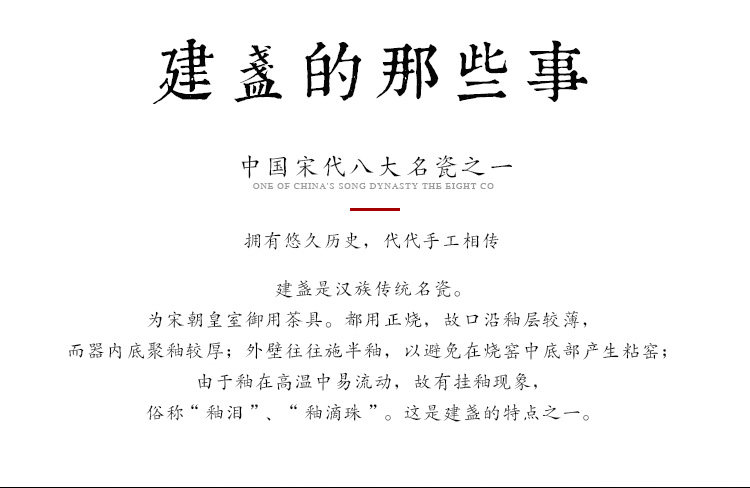 建盏的那些事

中国宋代八大名瓷之一
ONE OF CHINA'S SONG DYNASTY THE EIGHT CO

拥有悠久历史，代代手工相传

建盏是汉族传统名瓷。
为宋朝皇室御用茶具。都用正烧，故口沿釉层较薄，
而器内底聚釉较厚；外壁往往施半釉，以避免在烧窑中底部产生粘窑；
由于釉在高温中易流动，故有挂釉现象，
俗称“釉泪”、“釉滴珠”。这是建盏的特点之一。